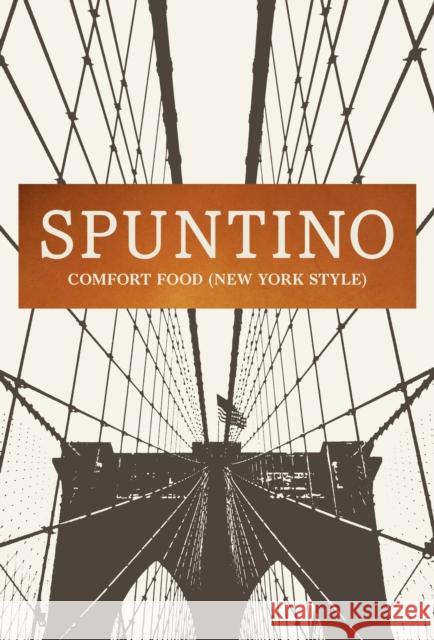 SPUNTINO

COMFORT FOOD (NEW YORK STYLE)